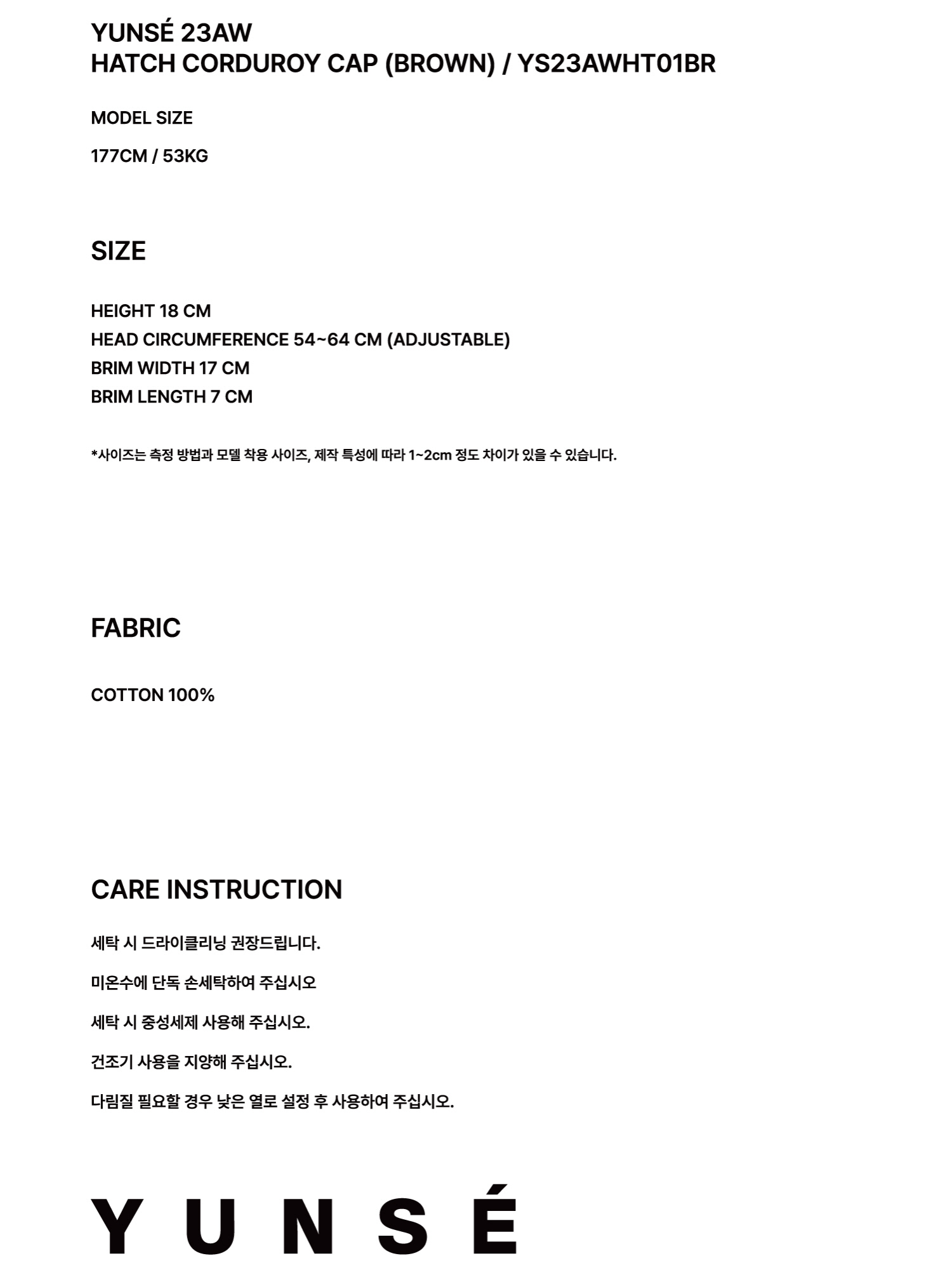 YUNSÉ 23AW
HATCH CORDUROY CAP (BROWN) / YS23AWHT01BR

MODEL SIZE

177CM / 53KG

SIZE

HEIGHT 18 CM
HEAD CIRCUMFERENCE 54~64 CM (ADJUSTABLE)
BRIM WIDTH 17 CM
BRIM LENGTH 7 CM

*사이즈는 측정 방법과 모델 착용 사이즈, 제작 특성에 따라 1~2cm 정도 차이가 있을 수 있습니다.

FABRIC

COTTON 100%

CARE INSTRUCTION

세탁 시 드라이클리닝 권장드립니다.

미온수에 단독 손세탁하여 주십시오

세탁 시 중성세제 사용해 주십시오.

건조기 사용을 지양해 주십시오.

다림질 필요할 경우 낮은 열로 설정 후 사용하여 주십시오.

YUNSÉ